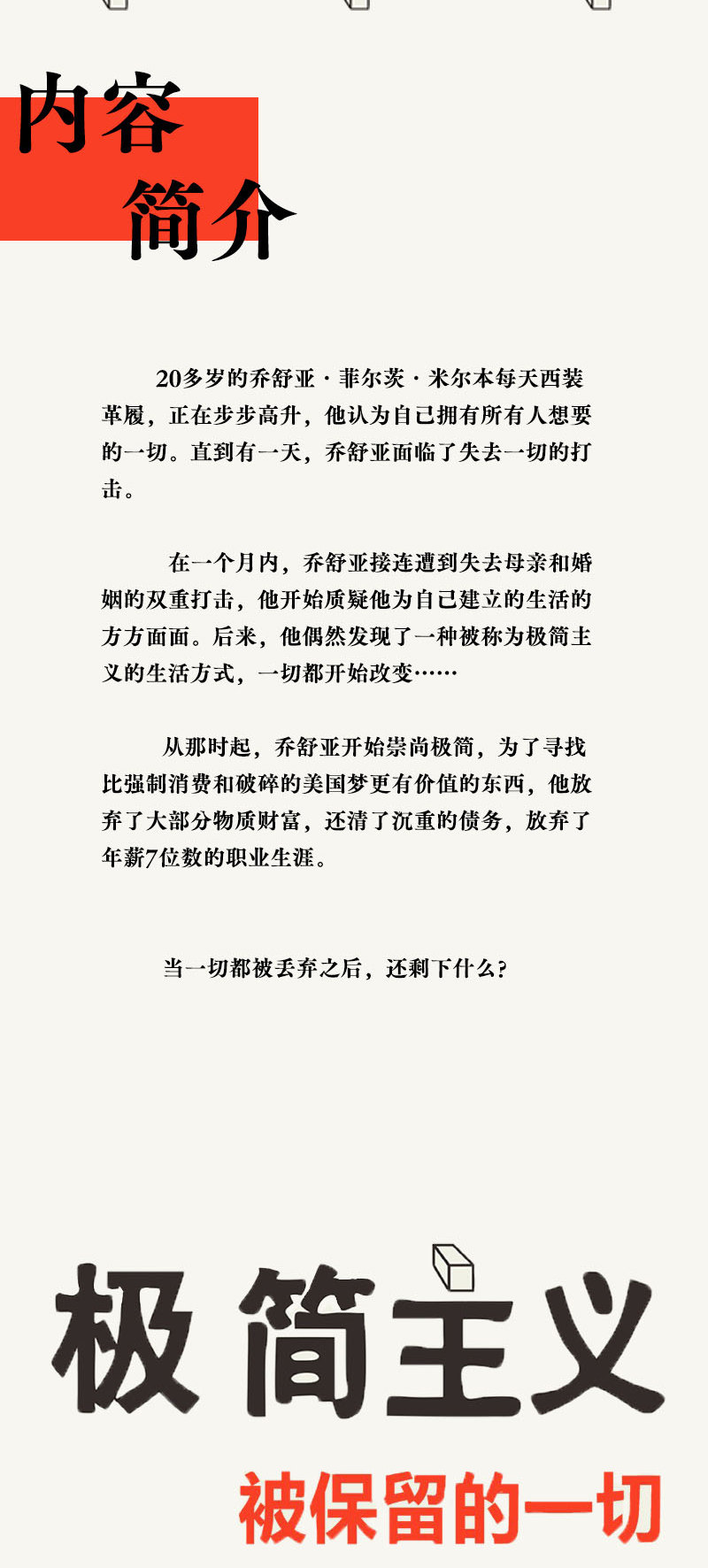 内容
简介

20多岁的乔舒亚·菲尔茨·米尔本每天西装革履，正在步步高升，他认为自己拥有所有人想要的一切。直到有一天，乔舒亚面临了失去一切的打击。

在一个月内，乔舒亚接连遭到失去母亲和婚姻的双重打击，他开始质疑他为自己建立的生活的方方面面。后来，他偶然发现了一种被称为极简主义的生活方式，一切都开始改变……

从那时起，乔舒亚开始崇尚极简，为了寻找比强制消费和破碎的美国梦更有价值的东西，他放弃了大部分物质财富，还清了沉重的债务，放弃了年薪7位数的职业生涯。

当一切都被丢弃之后，还剩下什么?

极简主义
被保留的一切